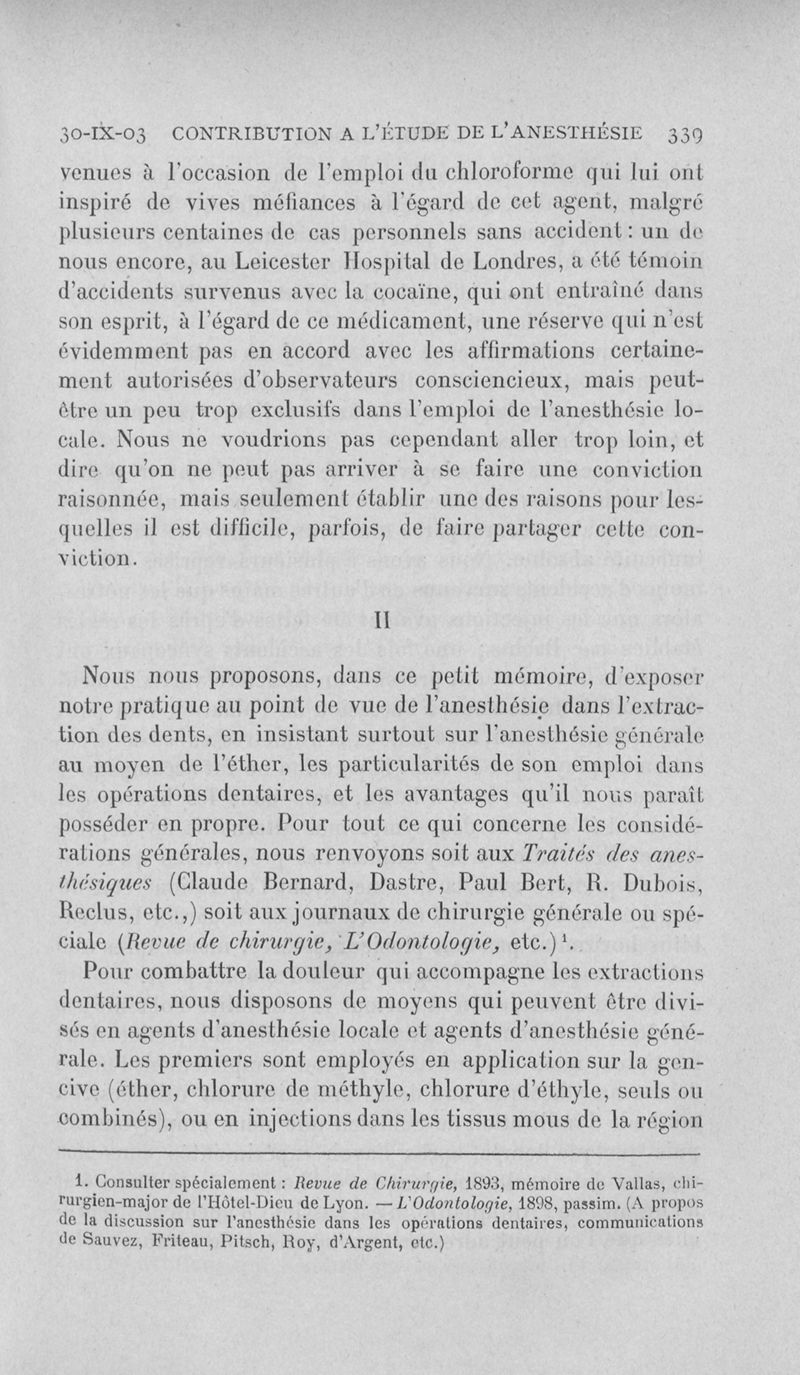 30-IX-03 CONTRIBUTION A L'ÉTUDE DE L'ANESTHÉSIE 339

venues à l'occasion de l'emploi du chloroforme qui lui ont inspiré de vives méfiances à l'égard de cet agent, malgré plusieurs centaines de cas personnels sans accident : un de nous encore, au Leicester Hospital de Londres, a été témoin d'accidents survenus avec la cocaïne, qui ont entraîné dans son esprit, à l'égard de ce médicament, une réserve qui n'est évidemment pas en accord avec les affirmations certainement autorisées d'observateurs consciencieux, mais peut-être un peu trop exclusifs dans l'emploi de l'anesthésie locale. Nous ne voudrions pas cependant aller trop loin, et dire qu'on ne peut pas arriver à se faire une conviction raisonnée, mais seulement établir une des raisons pour lesquelles il est difficile, parfois, de faire partager cette conviction.

II

Nous nous proposons, dans ce petit mémoire, d'exposer notre pratique au point de vue de l'anesthésie dans l'extraction des dents, en insistant surtout sur l'anesthésie générale au moyen de l'éther, les particularités de son emploi dans les opérations dentaires, et les avantages qu'il nous paraît posséder en propre. Pour tout ce qui concerne les considérations générales, nous renvoyons soit aux Traités des anesthésiques (Claude Bernard, Dastre, Paul Bert, R. Dubois, Reclus, etc.,) soit aux journaux de chirurgie générale ou spéciale (Revue de chirurgie, L'Odontologie, etc.)$^1$.

Pour combattre la douleur qui accompagne les extractions dentaires, nous disposons de moyens qui peuvent être divisés en agents d'anesthésie locale et agents d'anesthésie générale. Les premiers sont employés en application sur la gencive (éther, chlorure de méthyle, chlorure d'éthyle, seuls ou combinés), ou en injections dans les tissus mous de la région

1. Consulter spécialement : Revue de Chirurgie, 1893, mémoire de Vallas, chirurgien-major de l'Hôtel-Dieu de Lyon. — L'Odontologie, 1898, passim. (A propos de la discussion sur l'anesthésie dans les opérations dentaires, communications de Sauvez, Friteau, Pitsch, Roy, d'Argent, etc.)